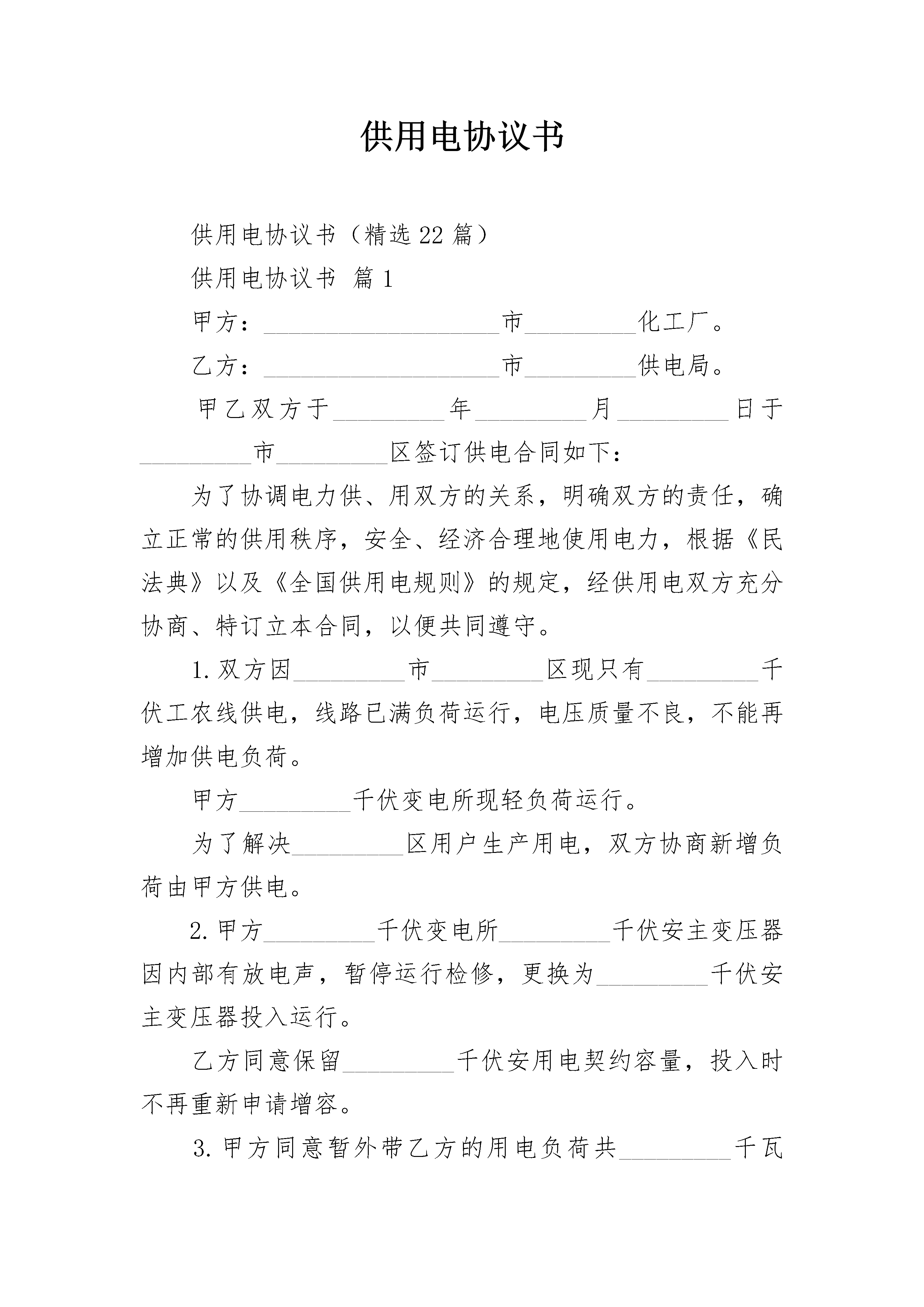 供用电协议书

供用电协议书（精选22篇）

供用电协议书 篇1

甲方：____________________市_________化工厂。

乙方：____________________市_________供电局。

甲乙双方于_________年_________月_________日于_________市_________区签订供电合同如下：

为了协调电力供、用双方的关系，明确双方的责任，确立正常的供用秩序，安全、经济合理地使用电力，根据《民法典》以及《全国供用电规则》的规定，经供用电双方充分协商、特订立本合同，以便共同遵守。

1.双方因_________市_________区现只有_________千伏工农线供电，线路已满负荷运行，电压质量不良，不能再增加供电负荷。

甲方_________千伏变电所现轻负荷运行。

为了解决_________区用户生产用电，双方协商新增负荷由甲方供电。

2.甲方_________千伏变电所_________千伏安主变压器因内部有放电声，暂停运行检修，更换为_________千伏安主变压器投入运行。

乙方同意保留_________千伏安用电契约容量，投入时不再重新申请增容。

3.甲方同意暂外带乙方的用电负荷共_________千瓦